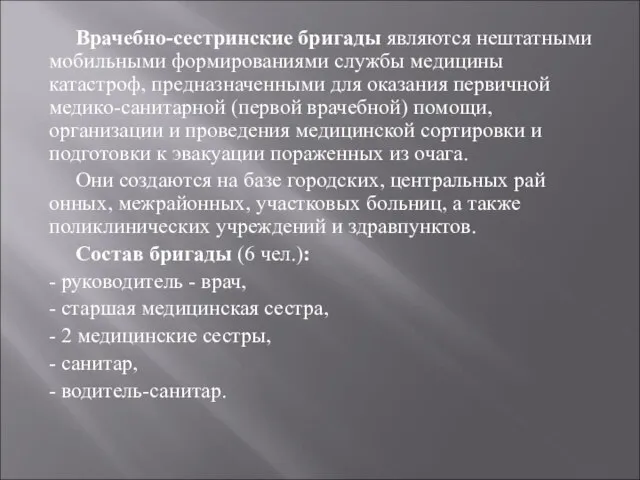 Врачебно-сестринские бригады являются нештатными мобильными формированиями службы медицины катастроф, предназначенными для оказания первичной медико-санитарной (первой врачебной) помощи, организации и проведения медицинской сортировки и подготовки к эвакуации пораженных из очага.

Они создаются на базе городских, центральных рай онных, межрайонных, участковых больниц, а также поликлинических учреждений и здравпунктов.

Состав бригады (6 чел.):

- руководитель - врач,

- старшая медицинская сестра,

- 2 медицинские сестры,

- санитар,

- водитель-санитар.